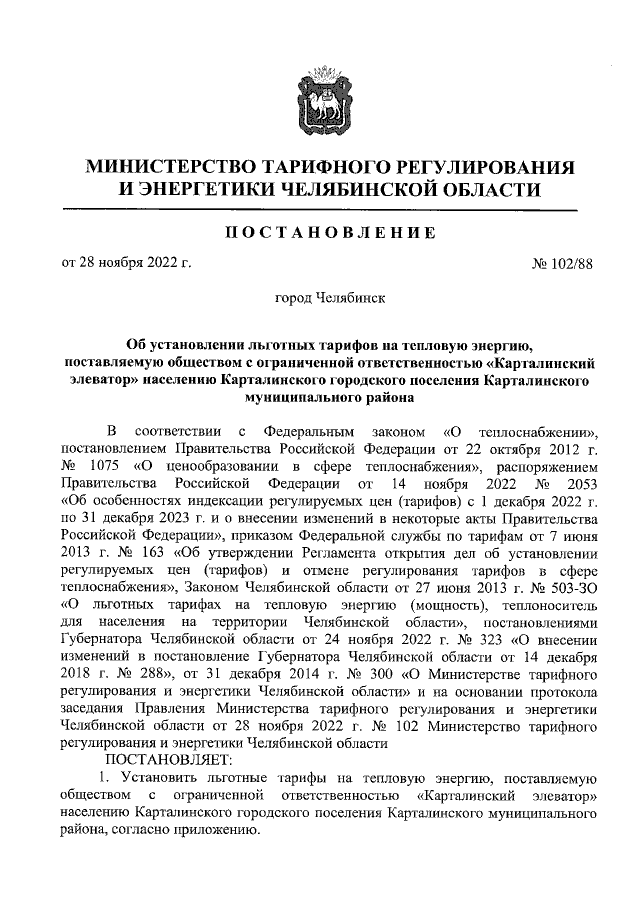 МИНИСТЕРСТВО ТАРИФНОГО РЕГУЛИРОВАНИЯ И ЭНЕРГЕТИКИ ЧЕЛЯБИНСКОЙ ОБЛАСТИ

ПОСТАНОВЛЕНИЕ

от 28 ноября 2022 г.

№ 102/88

город Челябинск

Об установлении льготных тарифов на тепловую энергию, поставляемую обществом с ограниченной ответственностью «Карталинский элеватор» населению Карталинского городского поселения Карталинского муниципального района

В соответствии с Федеральным законом «О теплоснабжении», постановлением Правительства Российской Федерации от 22 октября 2012 г. № 1075 «О ценообразовании в сфере теплоснабжения», распоряжением Правительства Российской Федерации от 14 ноября 2022 № 2053 «Об особенностях индексации регулируемых цен (тарифов) с 1 декабря 2022 г. по 31 декабря 2023 г. и о внесении изменений в некоторые акты Правительства Российской Федерации», приказом Федеральной службы по тарифам от 7 июня 2013 г. № 163 «Об утверждении Регламента открытия дел об установлении регулируемых цен (тарифов) и отмене регулирования тарифов в сфере теплоснабжения», Законом Челябинской области от 27 июня 2013 г. № 503-ЗО «О льготных тарифах на тепловую энергию (мощность), теплоноситель для населения на территории Челябинской области», постановлениями Губернатора Челябинской области от 24 ноября 2022 г. № 323 «О внесении изменений в постановление Губернатора Челябинской области от 14 декабря 2018 г. № 288», от 31 декабря 2014 г. № 300 «О Министерстве тарифного регулирования и энергетики Челябинской области» и на основании протокола заседания Правления Министерства тарифного регулирования и энергетики Челябинской области от 28 ноября 2022 г. № 102 Министерство тарифного регулирования и энергетики Челябинской области

ПОСТАНОВЛЯЕТ:

1. Установить льготные тарифы на тепловую энергию, поставляемую обществом с ограниченной ответственностью «Карталинский элеватор» населению Карталинского городского поселения Карталинского муниципального района, согласно приложению.